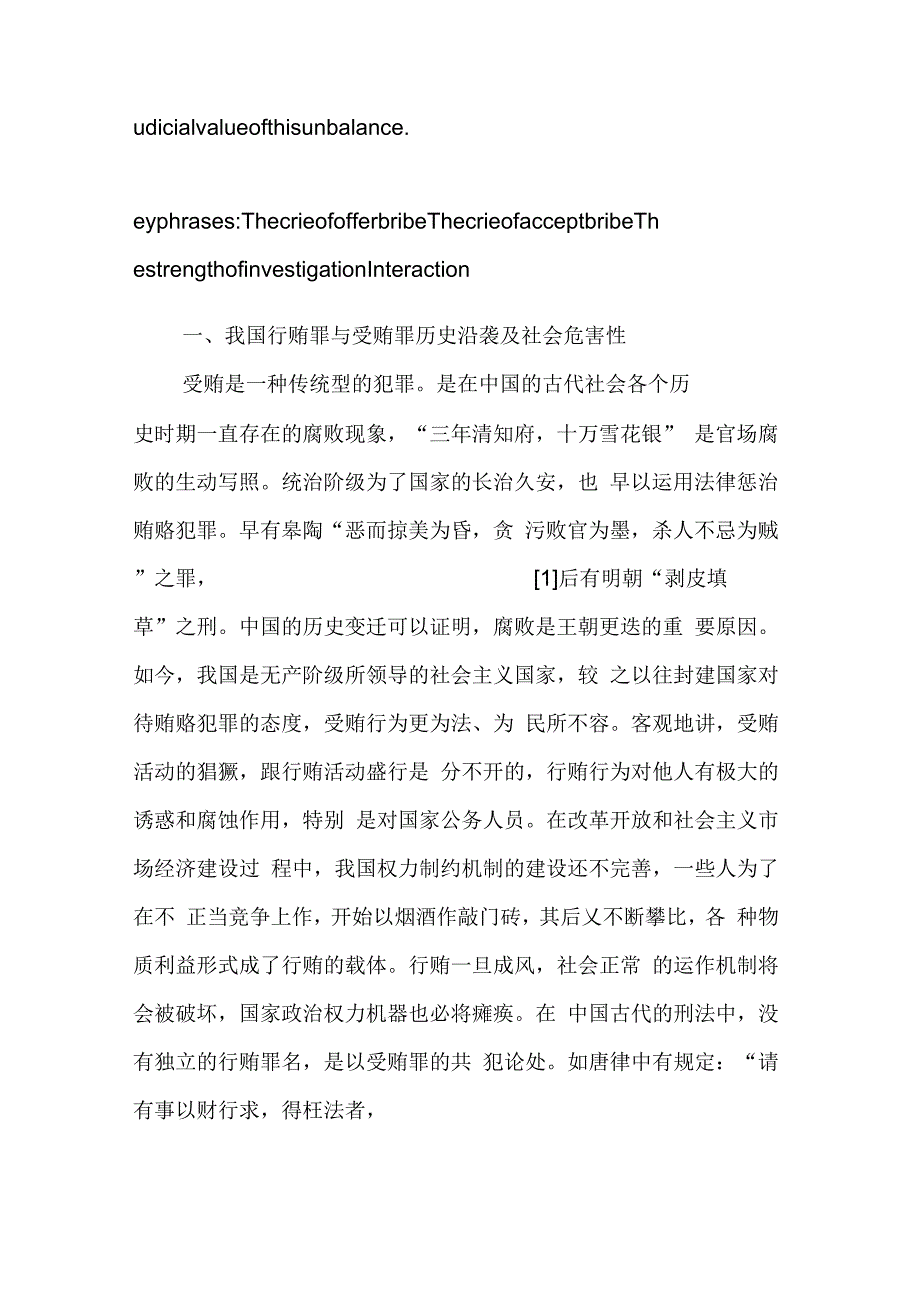 udicialvalueofthisunbalance.

eyphrases:ThecrieofofferbribeThecrieofacceptbribeThestrengthofinvestigationInteraction

一、我国行贿罪与受贿罪历史沿袭及社会危害性

受贿是一种传统型的犯罪。是在中国的古代社会各个历史时期一直存在的腐败现象，“三年清知府，十万雪花银” 是官场腐败的生动写照。统治阶级为了国家的长治久安，也 早以运用法律惩治贿赂犯罪。早有皋陶“恶而掠美为昏，贪 污败官为墨，杀人不忌为贼”之罪， [1]后有明朝“剥皮填草”之刑。中国的历史变迁可以证明，腐败是王朝更迭的重 要原因。如今，我国是无产阶级所领导的社会主义国家，较 之以往封建国家对待贿赂犯罪的态度，受贿行为更为法、为 民所不容。客观地讲，受贿活动的猖獗，跟行贿活动盛行是 分不开的，行贿行为对他人有极大的诱惑和腐蚀作用，特别 是对国家公务人员。在改革开放和社会主义市场经济建设过 程中，我国权力制约机制的建设还不完善，一些人为了在不 正当竞争上作，开始以烟酒作敲门砖，其后又不断攀比，各 种物质利益形式成了行贿的载体。行贿一旦成风，社会正常 的运作机制将会被破坏，国家政治权力机器也必将瘫痪。在 中国古代的刑法中，没有独立的行贿罪名，是以受贿罪的共 犯论处。如唐律中有规定：“请有事以财行求，得枉法者，